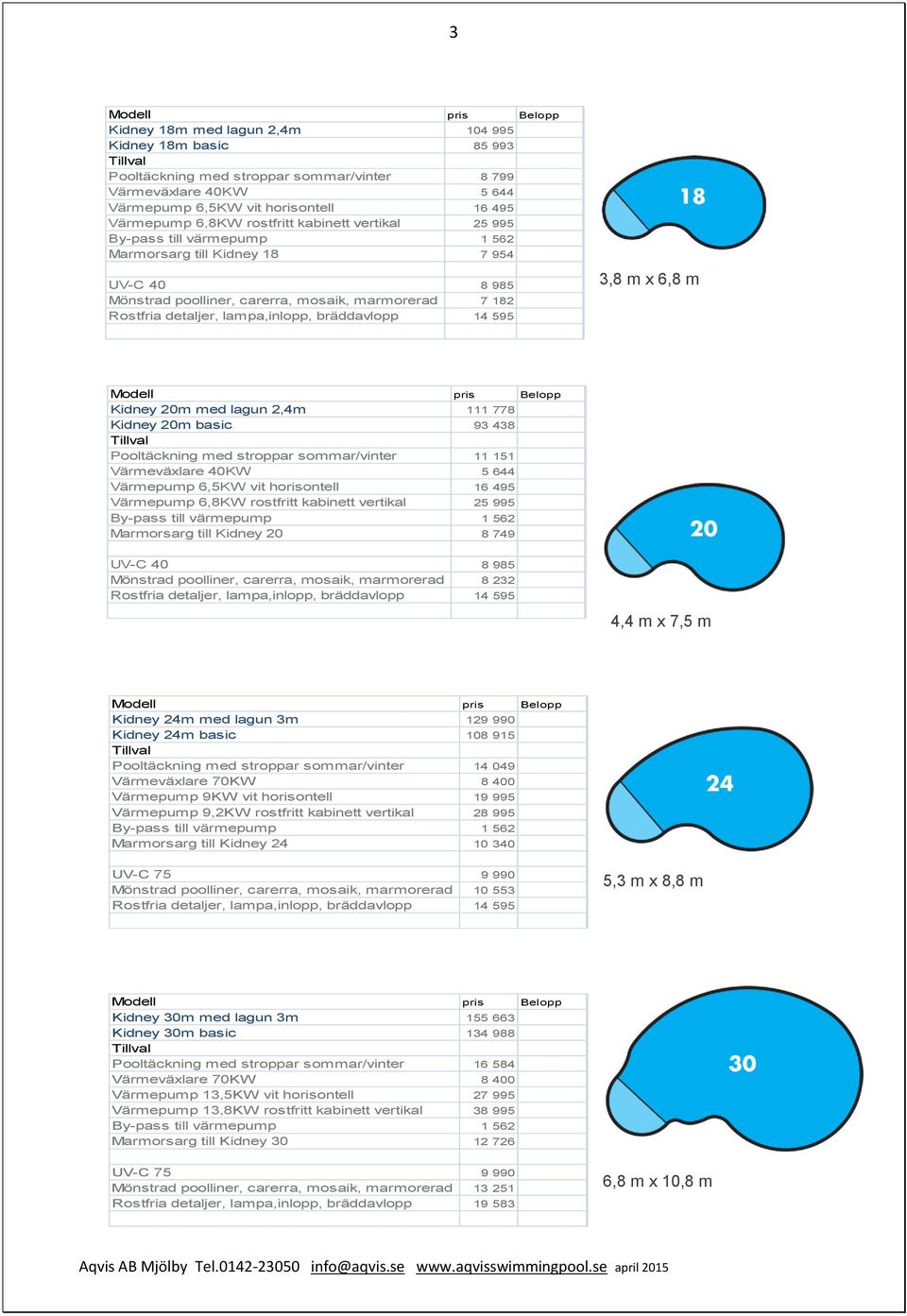 3

| Modell | pris | Belopp |
|---|---|---|
| Kidney 18m med lagun 2,4m | 104 995 | |
| Kidney 18m basic | 85 993 | |
| Tillval | | |
| Pooltäckning med stroppar sommar/vinter | 8 799 | |
| Värmeväxlare 40KW | 5 644 | |
| Värmepump 6,5KW vit horisontell | 16 495 | |
| Värmepump 6,8KW rostfritt kabinett vertikal | 25 995 | |
| By-pass till värmepump | 1 562 | |
| Marmorsarg till Kidney 18 | 7 954 | |
| | | |
| UV-C 40 | 8 985 | |
| Mönstrad poolliner, carerra, mosaik, marmorerad | 7 182 | |
| Rostfria detaljer, lampa,inlopp, bräddavlopp | 14 595 | |

18

3,8 m x 6,8 m

| Modell | pris | Belopp |
|---|---|---|
| Kidney 20m med lagun 2,4m | 111 778 | |
| Kidney 20m basic | 93 438 | |
| Tillval | | |
| Pooltäckning med stroppar sommar/vinter | 11 151 | |
| Värmeväxlare 40KW | 5 644 | |
| Värmepump 6,5KW vit horisontell | 16 495 | |
| Värmepump 6,8KW rostfritt kabinett vertikal | 25 995 | |
| By-pass till värmepump | 1 562 | |
| Marmorsarg till Kidney 20 | 8 749 | |
| | | |
| UV-C 40 | 8 985 | |
| Mönstrad poolliner, carerra, mosaik, marmorerad | 8 232 | |
| Rostfria detaljer, lampa,inlopp, bräddavlopp | 14 595 | |

20

4,4 m x 7,5 m

| Modell | pris | Belopp |
|---|---|---|
| Kidney 24m med lagun 3m | 129 990 | |
| Kidney 24m basic | 108 915 | |
| Tillval | | |
| Pooltäckning med stroppar sommar/vinter | 14 049 | |
| Värmeväxlare 70KW | 8 400 | |
| Värmepump 9KW vit horisontell | 19 995 | |
| Värmepump 9,2KW rostfritt kabinett vertikal | 28 995 | |
| By-pass till värmepump | 1 562 | |
| Marmorsarg till Kidney 24 | 10 340 | |
| | | |
| UV-C 75 | 9 990 | |
| Mönstrad poolliner, carerra, mosaik, marmorerad | 10 553 | |
| Rostfria detaljer, lampa,inlopp, bräddavlopp | 14 595 | |

24

5,3 m x 8,8 m

| Modell | pris | Belopp |
|---|---|---|
| Kidney 30m med lagun 3m | 155 663 | |
| Kidney 30m basic | 134 988 | |
| Tillval | | |
| Pooltäckning med stroppar sommar/vinter | 16 584 | |
| Värmeväxlare 70KW | 8 400 | |
| Värmepump 13,5KW vit horisontell | 27 995 | |
| Värmepump 13,8KW rostfritt kabinett vertikal | 38 995 | |
| By-pass till värmepump | 1 562 | |
| Marmorsarg till Kidney 30 | 12 726 | |
| | | |
| UV-C 75 | 9 990 | |
| Mönstrad poolliner, carerra, mosaik, marmorerad | 13 251 | |
| Rostfria detaljer, lampa,inlopp, bräddavlopp | 19 583 | |

30

6,8 m x 10,8 m

Aqvis AB Mjölby Tel.0142-23050 info@aqvis.se www.aqvisswimmingpool.se april 2015